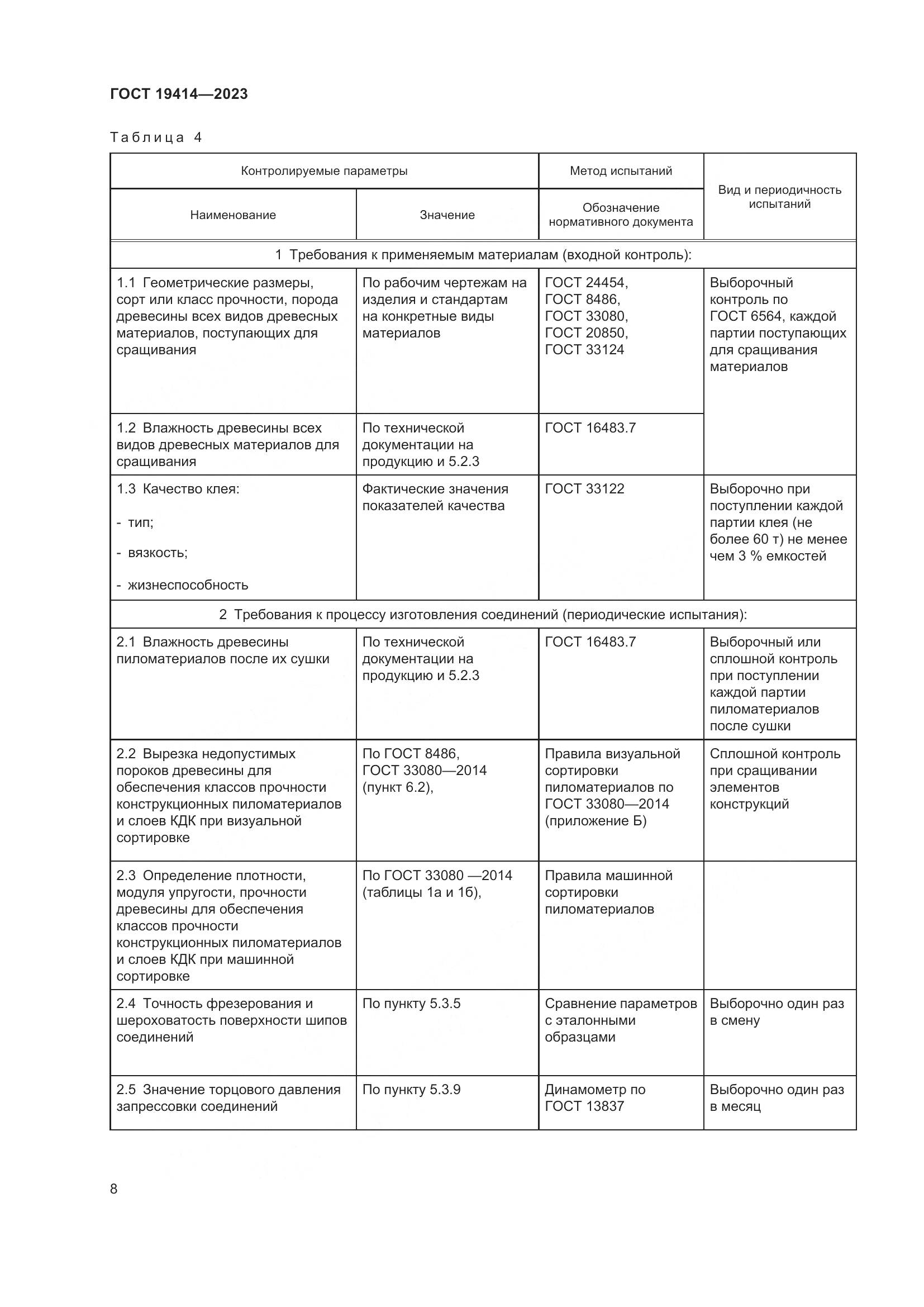 ГОСТ 19414—2023

Таблица 4

| Контролируемые параметры | | Метод испытаний | Вид и периодичность испытаний |
|---|---|---|---|
| Наименование | Значение | Обозначение нормативного документа | |
| 1 Требования к применяемым материалам (входной контроль): | | | |
| 1.1 Геометрические размеры, сорт или класс прочности, порода древесины всех видов древесных материалов, поступающих для сращивания | По рабочим чертежам на изделия и стандартам на конкретные виды материалов | ГОСТ 24454, ГОСТ 8486, ГОСТ 33080, ГОСТ 20850, ГОСТ 33124 | Выборочный контроль по ГОСТ 6564, каждой партии поступающих для сращивания материалов |
| 1.2 Влажность древесины всех видов древесных материалов для сращивания | По технической документации на продукцию и 5.2.3 | ГОСТ 16483.7 | |
| 1.3 Качество клея: - тип; - вязкость; - жизнеспособность | Фактические значения показателей качества | ГОСТ 33122 | Выборочно при поступлении каждой партии клея (не более 60 т) не менее чем 3 % емкостей |
| 2 Требования к процессу изготовления соединений (периодические испытания): | | | |
| 2.1 Влажность древесины пиломатериалов после их сушки | По технической документации на продукцию и 5.2.3 | ГОСТ 16483.7 | Выборочный или сплошной контроль при поступлении каждой партии пиломатериалов после сушки |
| 2.2 Вырезка недопустимых пороков древесины для обеспечения классов прочности конструкционных пиломатериалов и слоев КДК при визуальной сортировке | По ГОСТ 8486, ГОСТ 33080—2014 (пункт 6.2), | Правила визуальной сортировки пиломатериалов по ГОСТ 33080—2014 (приложение Б) | Сплошной контроль при сращивании элементов конструкций |
| 2.3 Определение плотности, модуля упругости, прочности древесины для обеспечения классов прочности конструкционных пиломатериалов и слоев КДК при машинной сортировке | По ГОСТ 33080 —2014 (таблицы 1а и 1б), | Правила машинной сортировки пиломатериалов | |
| 2.4 Точность фрезерования и шероховатость поверхности шипов соединений | По пункту 5.3.5 | Сравнение параметров с эталонными образцами | Выборочно один раз в смену |
| 2.5 Значение торцового давления запрессовки соединений | По пункту 5.3.9 | Динамометр по ГОСТ 13837 | Выборочно один раз в месяц |

8